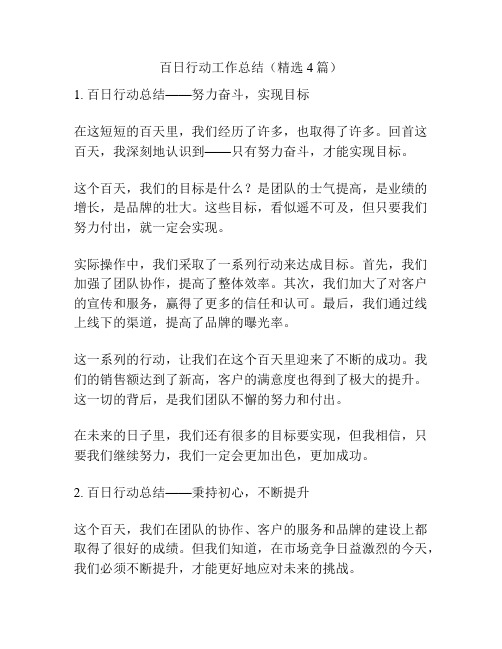 百日行动工作总结（精选 4 篇）

1. 百日行动总结——努力奋斗，实现目标

在这短短的百天里，我们经历了许多，也取得了许多。回首这百天，我深刻地认识到——只有努力奋斗，才能实现目标。

这个百天，我们的目标是什么？是团队的士气提高，是业绩的增长，是品牌的壮大。这些目标，看似遥不可及，但只要我们努力付出，就一定会实现。

实际操作中，我们采取了一系列行动来达成目标。首先，我们加强了团队协作，提高了整体效率。其次，我们加大了对客户的宣传和服务，赢得了更多的信任和认可。最后，我们通过线上线下的渠道，提高了品牌的曝光率。

这一系列的行动，让我们在这个百天里迎来了不断的成功。我们的销售额达到了新高，客户的满意度也得到了极大的提升。这一切的背后，是我们团队不懈的努力和付出。

在未来的日子里，我们还有很多的目标要实现，但我相信，只要我们继续努力，我们一定会更加出色，更加成功。

2. 百日行动总结——秉持初心，不断提升

这个百天，我们在团队的协作、客户的服务和品牌的建设上都取得了很好的成绩。但我们知道，在市场竞争日益激烈的今天，我们必须不断提升，才能更好地应对未来的挑战。